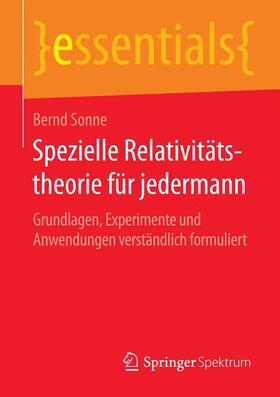 }essentials{

Bernd Sonne

Spezielle Relativitätstheorie für jedermann

Grundlagen, Experimente und Anwendungen verständlich formuliert

Springer Spektrum